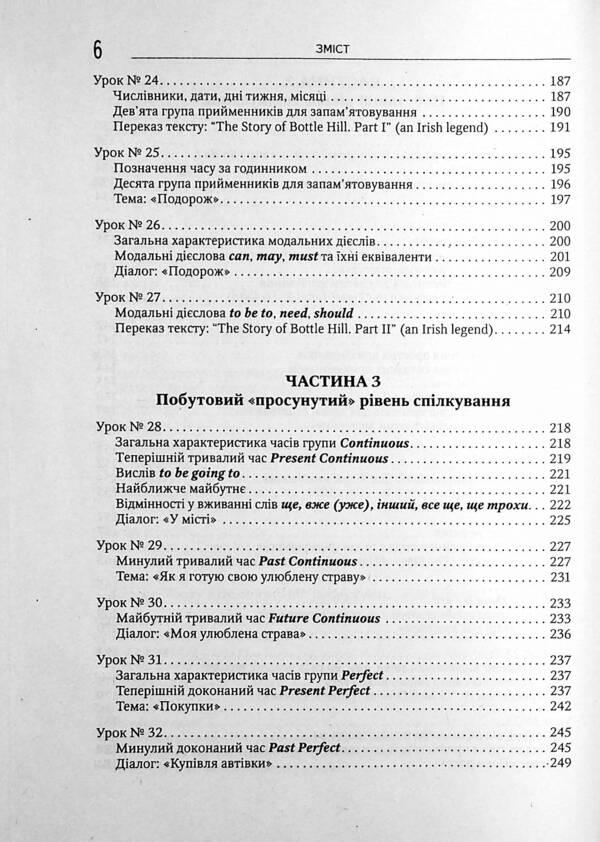 6 ЗМІСТ

Урок № 24 187
Числівники, дати, дні тижня, місяці 187
Дев'ята група прийменників для запам'ятовування 190
Переказ тексту: "The Story of Bottle Hill. Part I" (an Irish legend) 191

Урок № 25 195
Позначення часу за годинником 195
Десята група прийменників для запам'ятовування 196
Тема: «Подорож» 197

Урок № 26 200
Загальна характеристика модальних дієслів 200
Модальні дієслова can, may, must та їхні еквіваленти 201
Діалог: «Подорож» 209

Урок № 27 210
Модальні дієслова to be to, need, should 210
Переказ тексту: "The Story of Bottle Hill. Part II" (an Irish legend) 214

ЧАСТИНА 3
Побутовий «просунутий» рівень спілкування

Урок № 28 218
Загальна характеристика часів групи Continuous 218
Теперішній тривалий час Present Continuous 219
Вислів to be going to 221
Найближче майбутнє 221
Відмінності у вживанні слів ще, вже (уже), інший, все ще, ще трохи 222
Діалог: «У місті» 225

Урок № 29 227
Минулий тривалий час Past Continuous 227
Тема: «Як я готую свою улюблену страву» 231

Урок № 30 233
Майбутній тривалий час Future Continuous 233
Діалог: «Моя улюблена страва» 236

Урок № 31 237
Загальна характеристика часів групи Perfect 237
Теперішній доконаний час Present Perfect 237
Тема: «Покупки» 242

Урок № 32 245
Минулий доконаний час Past Perfect 245
Діалог: «Купівля автівки» 249